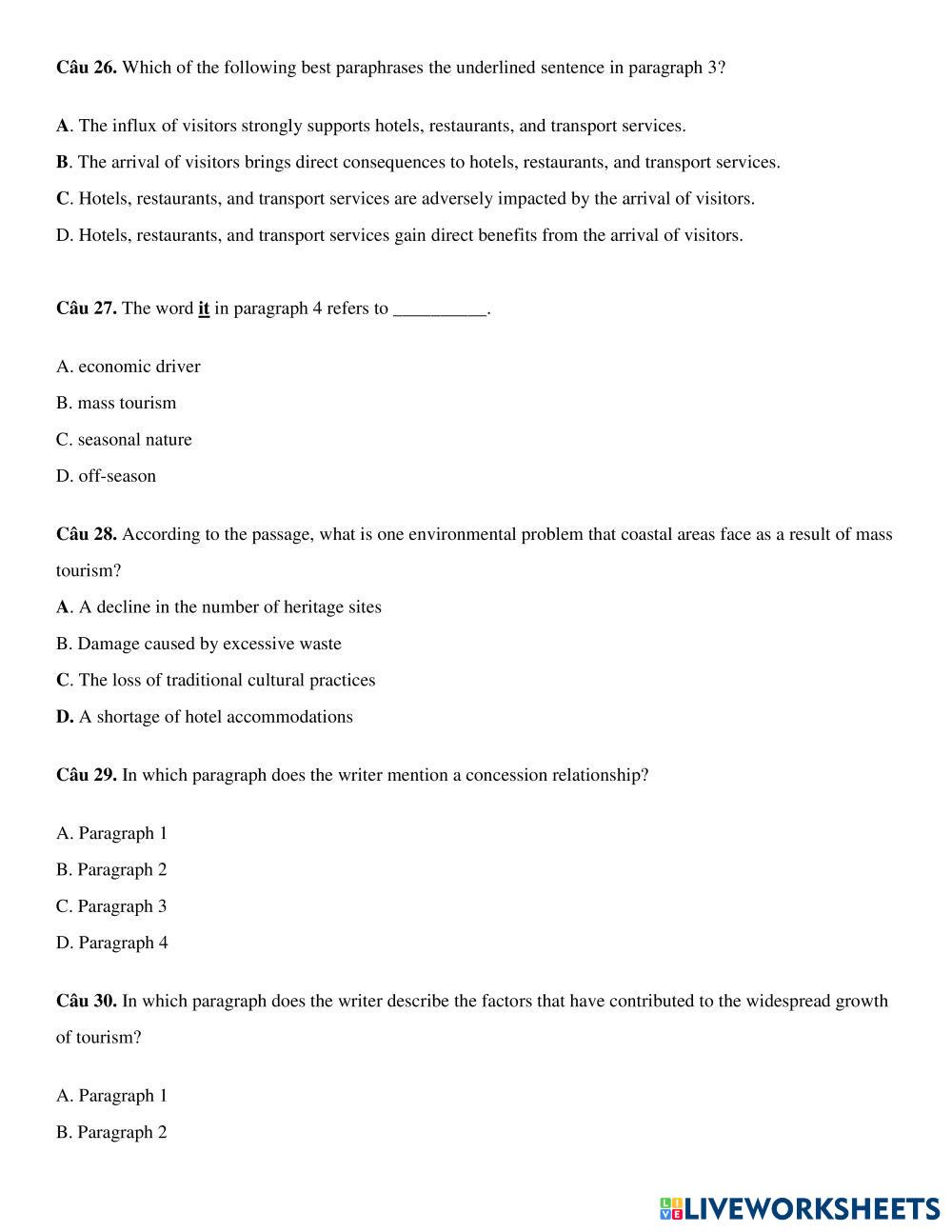 Câu 26. Which of the following best paraphrases the underlined sentence in paragraph 3?

A. The influx of visitors strongly supports hotels, restaurants, and transport services.

B. The arrival of visitors brings direct consequences to hotels, restaurants, and transport services.

C. Hotels, restaurants, and transport services are adversely impacted by the arrival of visitors.

D. Hotels, restaurants, and transport services gain direct benefits from the arrival of visitors.

Câu 27. The word it in paragraph 4 refers to __________.

A. economic driver

B. mass tourism

C. seasonal nature

D. off-season

Câu 28. According to the passage, what is one environmental problem that coastal areas face as a result of mass tourism?

A. A decline in the number of heritage sites

B. Damage caused by excessive waste

C. The loss of traditional cultural practices

D. A shortage of hotel accommodations

Câu 29. In which paragraph does the writer mention a concession relationship?

A. Paragraph 1

B. Paragraph 2

C. Paragraph 3

D. Paragraph 4

Câu 30. In which paragraph does the writer describe the factors that have contributed to the widespread growth of tourism?

A. Paragraph 1

B. Paragraph 2

LIVEWORKSHEETS